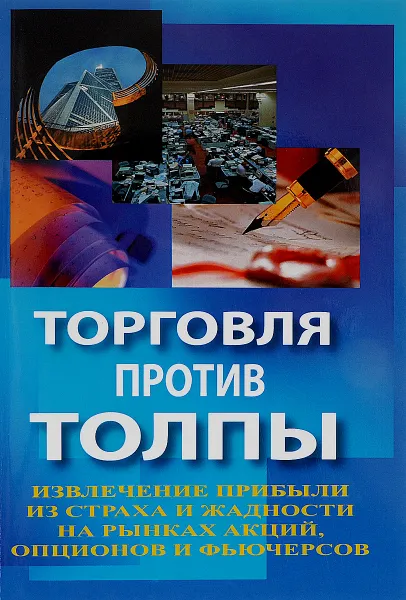 ТОРГОВЛЯ
ПРОТИВ
ТОЛПЫ

ИЗВЛЕЧЕНИЕ ПРИБЫЛИ
ИЗ СТРАХА И ЖАДНОСТИ
НА РЫНКАХ АКЦИЙ,
ОПЦИОНОВ И ФЬЮЧЕРСОВ